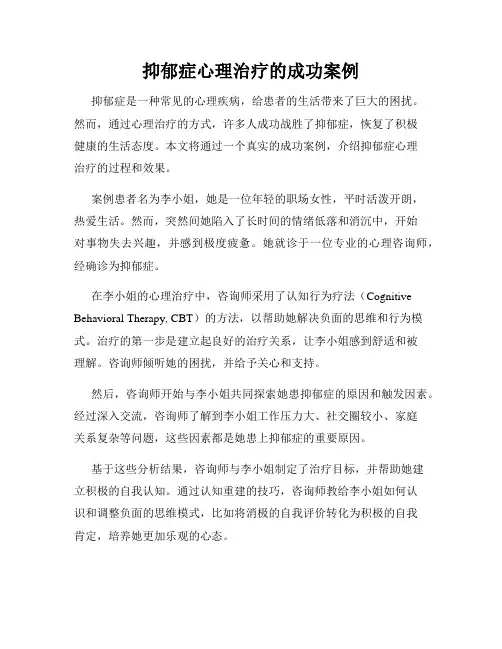 抑郁症心理治疗的成功案例

抑郁症是一种常见的心理疾病，给患者的生活带来了巨大的困扰。然而，通过心理治疗的方式，许多人成功战胜了抑郁症，恢复了积极健康的生活态度。本文将通过一个真实的成功案例，介绍抑郁症心理治疗的过程和效果。

案例患者名为李小姐，她是一位年轻的职场女性，平时活泼开朗，热爱生活。然而，突然间她陷入了长时间的情绪低落和消沉中，开始对事物失去兴趣，并感到极度疲惫。她就诊于一位专业的心理咨询师，经确诊为抑郁症。

在李小姐的心理治疗中，咨询师采用了认知行为疗法（Cognitive Behavioral Therapy, CBT）的方法，以帮助她解决负面的思维和行为模式。治疗的第一步是建立起良好的治疗关系，让李小姐感到舒适和被理解。咨询师倾听她的困扰，并给予关心和支持。

然后，咨询师开始与李小姐共同探索她患抑郁症的原因和触发因素。经过深入交流，咨询师了解到李小姐工作压力大、社交圈较小、家庭关系复杂等问题，这些因素都是她患上抑郁症的重要原因。

基于这些分析结果，咨询师与李小姐制定了治疗目标，并帮助她建立积极的自我认知。通过认知重建的技巧，咨询师教给李小姐如何认识和调整负面的思维模式，比如将消极的自我评价转化为积极的自我肯定，培养她更加乐观的心态。